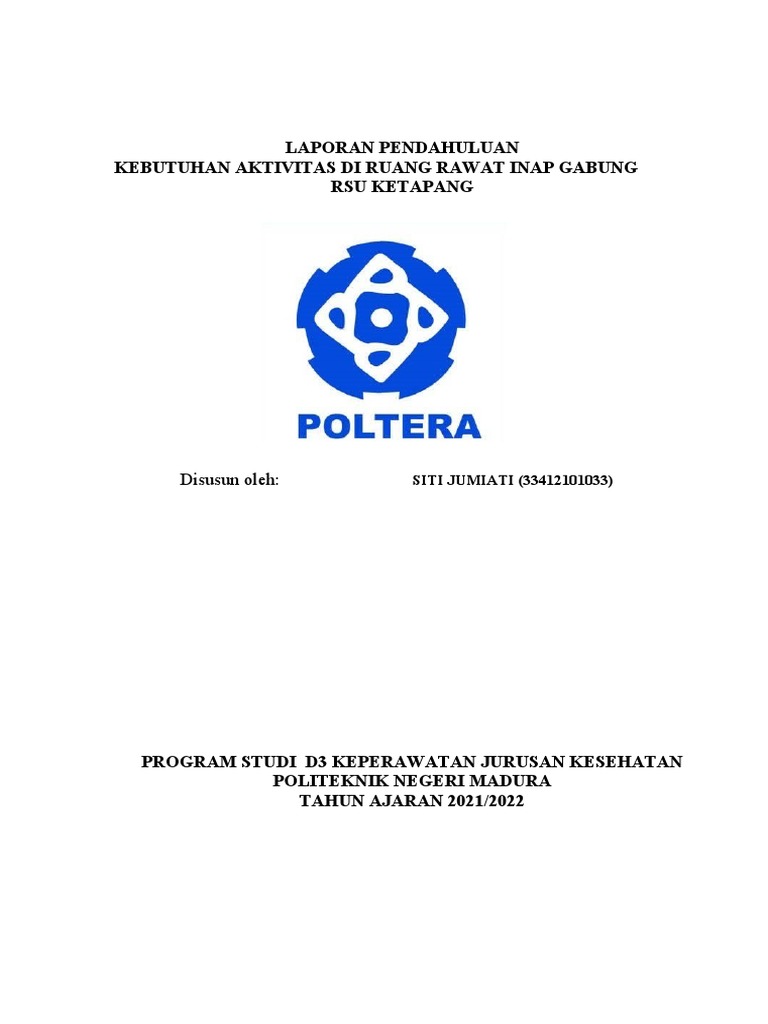 LAPORAN PENDAHULUAN
KEBUTUHAN AKTIVITAS DI RUANG RAWAT INAP GABUNG
RSU KETAPANG

POLTERA

Disusun oleh: SITI JUMIATI (33412101033)

PROGRAM STUDI D3 KEPERAWATAN JURUSAN KESEHATAN
POLITEKNIK NEGERI MADURA
TAHUN AJARAN 2021/2022